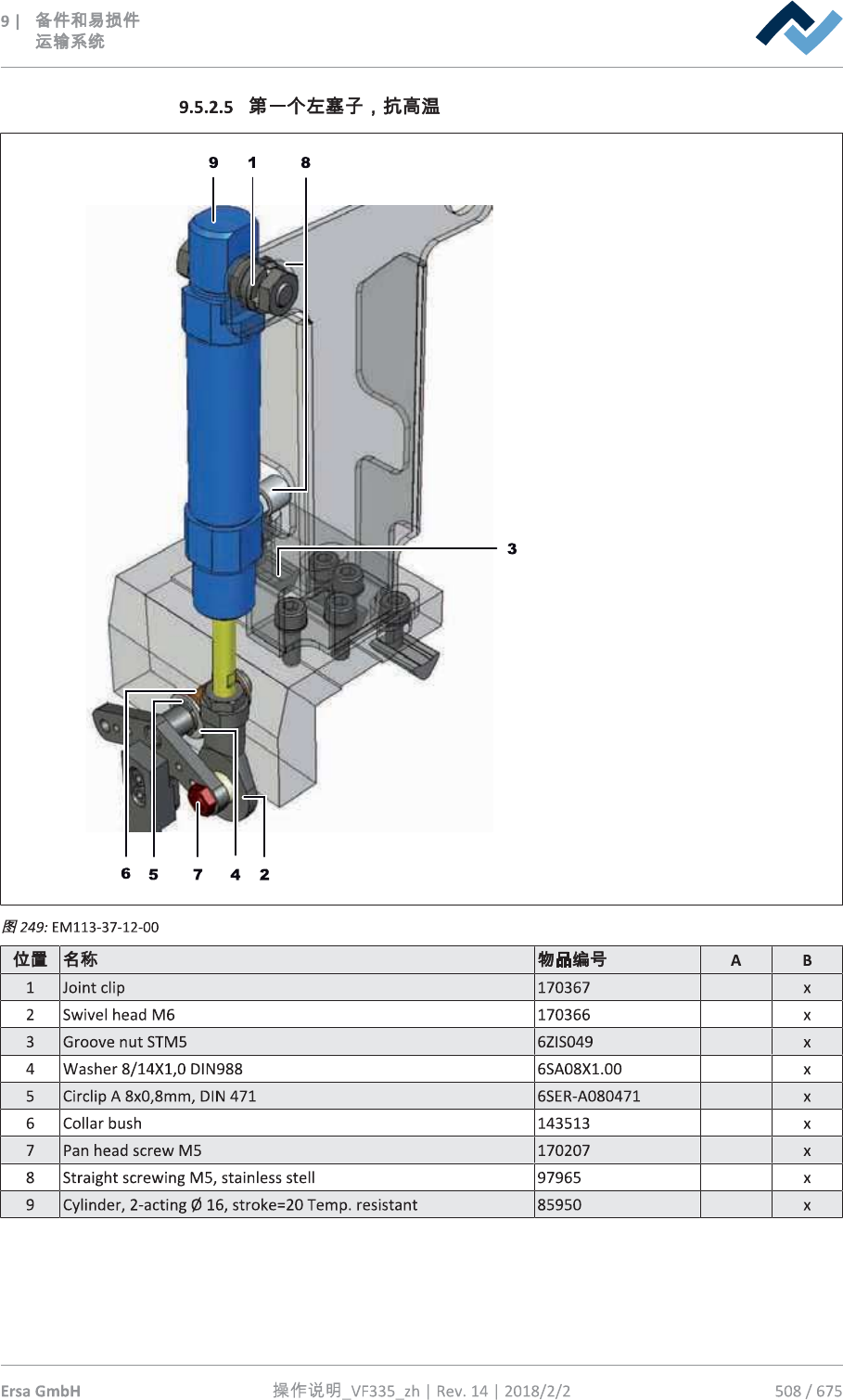 9 | 备件和易损件
运输系统

9.5.2.5 第一个左塞子，抗高温

9 1 8

3

6 5 7 4 2

图 249: EM113-37-12-00

| 位置 | 名称 | 物品编号 | A | B |
|---|---|---|---|---|
| 1 | Joint clip | 170367 | | x |
| 2 | Swivel head M6 | 170366 | | x |
| 3 | Groove nut STM5 | 6ZIS049 | | x |
| 4 | Washer 8/14X1,0 DIN988 | 6SA08X1.00 | | x |
| 5 | Circlip A 8x0,8mm, DIN 471 | 6SER-A080471 | | x |
| 6 | Collar bush | 143513 | | x |
| 7 | Pan head screw M5 | 170207 | | x |
| 8 | Straight screwing M5, stainless stell | 97965 | | x |
| 9 | Cylinder, 2-acting Ø 16, stroke=20 Temp. resistant | 85950 | | x |

Ersa GmbH 操作说明_VF335_zh | Rev. 14 | 2018/2/2 508 / 675